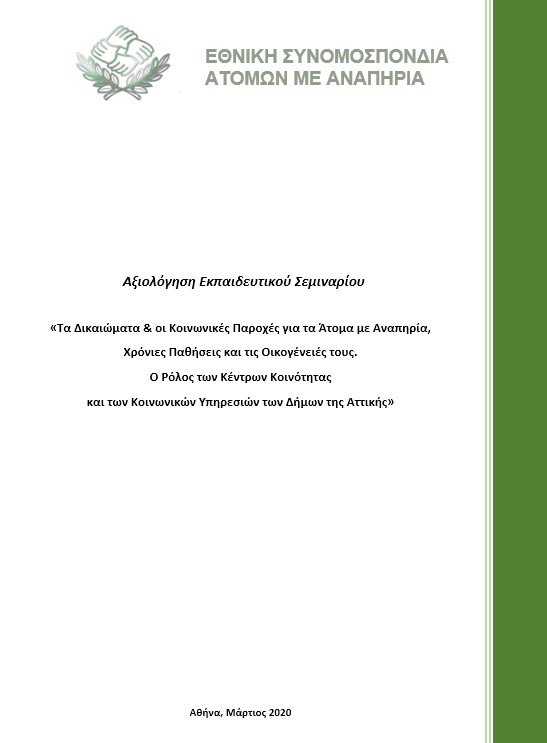 ΕΘΝΙΚΗ ΣΥΝΟΜΟΣΠΟΝΔΙΑ
ΑΤΟΜΩΝ ΜΕ ΑΝΑΠΗΡΙΑ

Αξιολόγηση Εκπαιδευτικού Σεμιναρίου

«Τα Δικαιώματα & οι Κοινωνικές Παροχές για τα Άτομα με Αναπηρία, Χρόνιες Παθήσεις και τις Οικογένειές τους. Ο Ρόλος των Κέντρων Κοινότητας και των Κοινωνικών Υπηρεσιών των Δήμων της Αττικής»

Αθήνα, Μάρτιος 2020